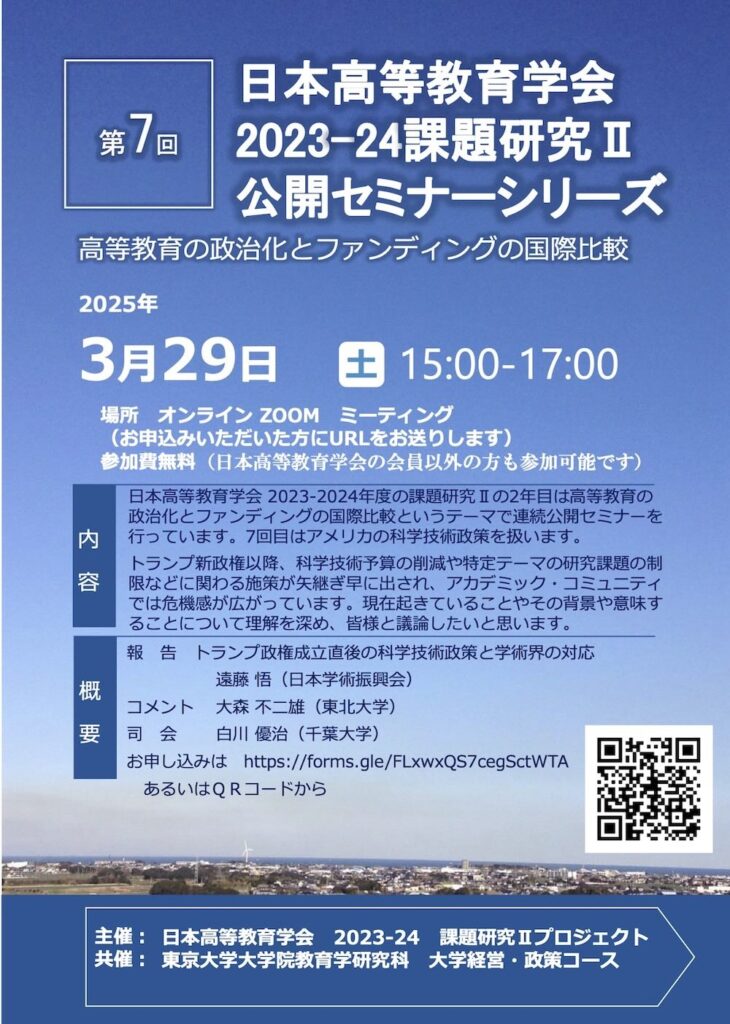 第7回

日本高等教育学会
2023-24課題研究Ⅱ
公開セミナーシリーズ

高等教育の政治化とファンディングの国際比較

2025年

3月29日 土 15:00-17:00

場所　オンライン ZOOM　ミーティング
（お申込みいただいた方にURLをお送りします）
参加費無料（日本高等教育学会の会員以外の方も参加可能です）

内容

日本高等教育学会 2023-2024年度の課題研究Ⅱの2年目は高等教育の政治化とファンディングの国際比較というテーマで連続公開セミナーを行っています。7回目はアメリカの科学技術政策を扱います。

トランプ新政権以降、科学技術予算の削減や特定テーマの研究課題の制限などに関わる施策が矢継ぎ早に出され、アカデミック・コミュニティでは危機感が広がっています。現在起きていることやその背景や意味することについて理解を深め、皆様と議論したいと思います。

概要

報　告　トランプ政権成立直後の科学技術政策と学術界の対応
遠藤 悟（日本学術振興会）
コメント　大森 不二雄（東北大学）
司　会　白川 優治（千葉大学）
お申し込みは　https://forms.gle/FLxwxQS7cegSctWTA
あるいはＱＲコードから

主催：　日本高等教育学会　2023-24　課題研究Ⅱプロジェクト
共催：　東京大学大学院教育学研究科　大学経営・政策コース